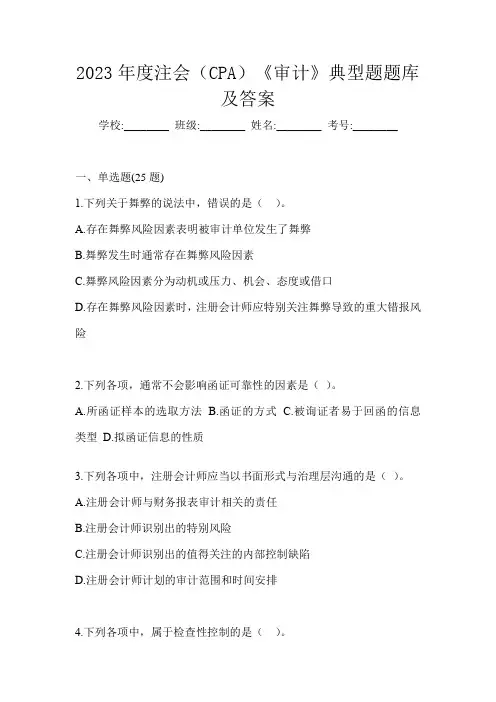 2023 年度注会（CPA）《审计》典型题题库及答案

学校:________ 班级:________ 姓名:________ 考号:________

一、单选题(25 题)

1.下列关于舞弊的说法中，错误的是（ ）。

A.存在舞弊风险因素表明被审计单位发生了舞弊

B.舞弊发生时通常存在舞弊风险因素

C.舞弊风险因素分为动机或压力、机会、态度或借口

D.存在舞弊风险因素时，注册会计师应特别关注舞弊导致的重大错报风险

2.下列各项，通常不会影响函证可靠性的因素是（ ）。

A.所函证样本的选取方法 B.函证的方式 C.被询证者易于回函的信息类型 D.拟函证信息的性质

3.下列各项中，注册会计师应当以书面形式与治理层沟通的是（ ）。

A.注册会计师与财务报表审计相关的责任

B.注册会计师识别出的特别风险

C.注册会计师识别出的值得关注的内部控制缺陷

D.注册会计师计划的审计范围和时间安排

4.下列各项中，属于检查性控制的是（ ）。